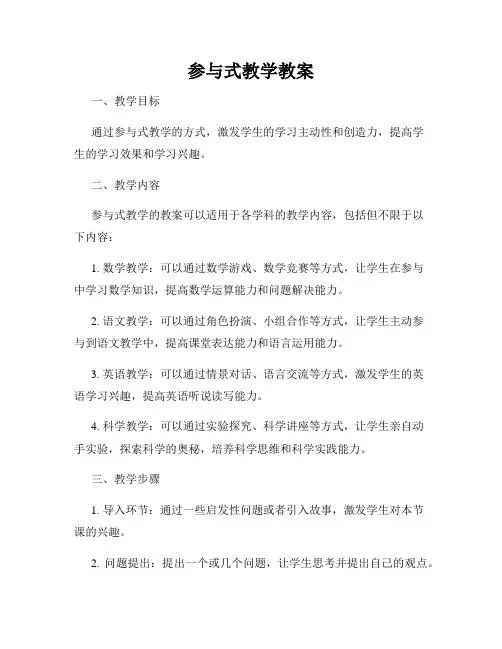 参与式教学教案

一、教学目标

通过参与式教学的方式，激发学生的学习主动性和创造力，提高学生的学习效果和学习兴趣。

二、教学内容

参与式教学的教案可以适用于各学科的教学内容，包括但不限于以下内容：

1. 数学教学：可以通过数学游戏、数学竞赛等方式，让学生在参与中学习数学知识，提高数学运算能力和问题解决能力。

2. 语文教学：可以通过角色扮演、小组合作等方式，让学生主动参与到语文教学中，提高课堂表达能力和语言运用能力。

3. 英语教学：可以通过情景对话、语言交流等方式，激发学生的英语学习兴趣，提高英语听说读写能力。

4. 科学教学：可以通过实验探究、科学讲座等方式，让学生亲自动手实验，探索科学的奥秘，培养科学思维和科学实践能力。

三、教学步骤

1. 导入环节：通过一些启发性问题或者引入故事，激发学生对本节课的兴趣。

2. 问题提出：提出一个或几个问题，让学生思考并提出自己的观点。